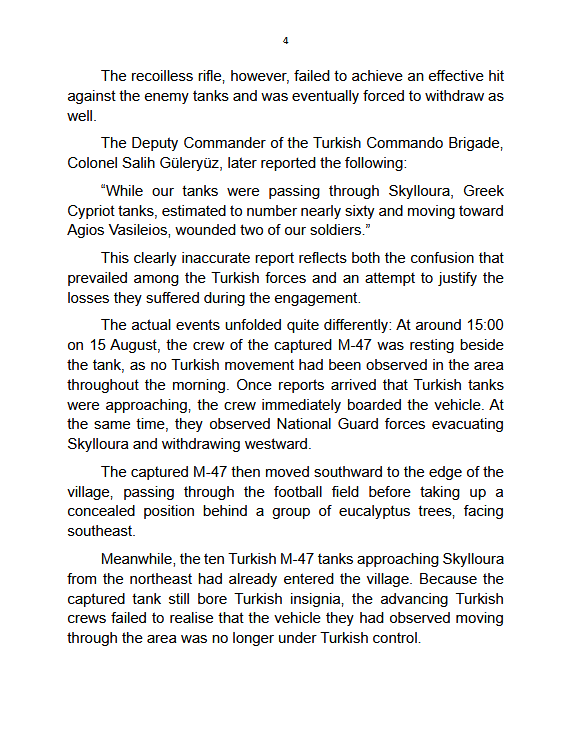 4

The recoilless rifle, however, failed to achieve an effective hit against the enemy tanks and was eventually forced to withdraw as well.

The Deputy Commander of the Turkish Commando Brigade, Colonel Salih Güleryüz, later reported the following:

“While our tanks were passing through Skylloura, Greek Cypriot tanks, estimated to number nearly sixty and moving toward Agios Vasileios, wounded two of our soldiers.”

This clearly inaccurate report reflects both the confusion that prevailed among the Turkish forces and an attempt to justify the losses they suffered during the engagement.

The actual events unfolded quite differently: At around 15:00 on 15 August, the crew of the captured M-47 was resting beside the tank, as no Turkish movement had been observed in the area throughout the morning. Once reports arrived that Turkish tanks were approaching, the crew immediately boarded the vehicle. At the same time, they observed National Guard forces evacuating Skylloura and withdrawing westward.

The captured M-47 then moved southward to the edge of the village, passing through the football field before taking up a concealed position behind a group of eucalyptus trees, facing southeast.

Meanwhile, the ten Turkish M-47 tanks approaching Skylloura from the northeast had already entered the village. Because the captured tank still bore Turkish insignia, the advancing Turkish crews failed to realise that the vehicle they had observed moving through the area was no longer under Turkish control.